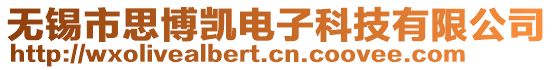 无锡市思博凯电子科技有限公司
http://wxolivealbert.cn.coovee.com